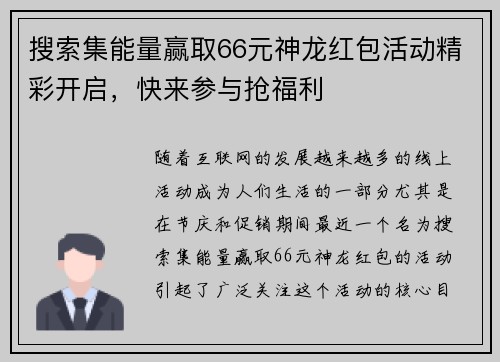 搜索集能量赢取66元神龙红包活动精彩开启，快来参与抢福利

随着互联网的发展越来越多的线上活动成为人们生活的一部分尤其是在节庆和促销期间最近一个名为搜索集能量赢取66元神龙红包的活动引起了广泛关注这个活动的核心目